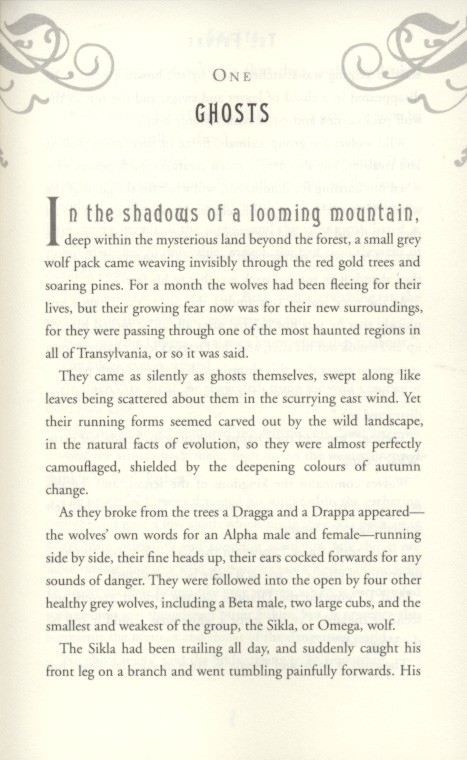 ONE

GHOSTS

In the shadows of a looming mountain, deep within the mysterious land beyond the forest, a small grey wolf pack came weaving invisibly through the red gold trees and soaring pines. For a month the wolves had been fleeing for their lives, but their growing fear now was for their new surroundings, for they were passing through one of the most haunted regions in all of Transylvania, or so it was said.

They came as silently as ghosts themselves, swept along like leaves being scattered about them in the scurrying east wind. Yet their running forms seemed carved out by the wild landscape, in the natural facts of evolution, so they were almost perfectly camouflaged, shielded by the deepening colours of autumn change.

As they broke from the trees a Dragga and a Drappa appeared—the wolves' own words for an Alpha male and female—running side by side, their fine heads up, their ears cocked forwards for any sounds of danger. They were followed into the open by four other healthy grey wolves, including a Beta male, two large cubs, and the smallest and weakest of the group, the Sikla, or Omega, wolf.

The Sikla had been trailing all day, and suddenly caught his front leg on a branch and went tumbling painfully forwards. His